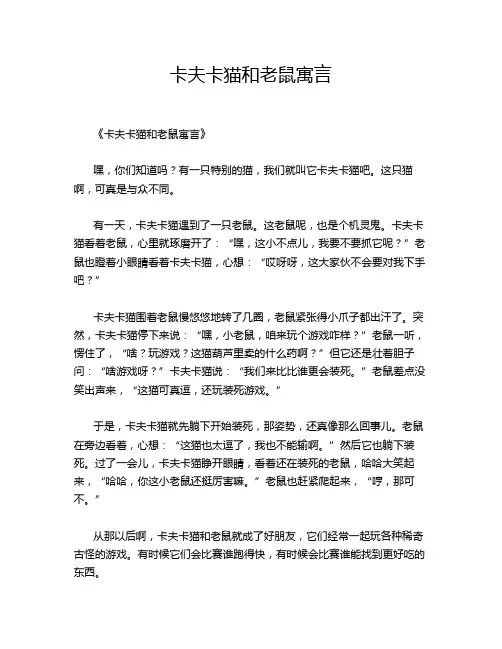 卡夫卡猫和老鼠寓言

《卡夫卡猫和老鼠寓言》

嘿，你们知道吗？有一只特别的猫，我们就叫它卡夫卡猫吧。这只猫啊，可真是与众不同。

有一天，卡夫卡猫遇到了一只老鼠。这老鼠呢，也是个机灵鬼。卡夫卡猫看着老鼠，心里就琢磨开了：“嘿，这小不点儿，我要不要抓它呢？”老鼠也瞪着小眼睛看着卡夫卡猫，心想：“哎呀呀，这大家伙不会要对我下手吧？”

卡夫卡猫围着老鼠慢悠悠地转了几圈，老鼠紧张得小爪子都出汗了。突然，卡夫卡猫停下来说：“嘿，小老鼠，咱来玩个游戏咋样？”老鼠一听，愣住了，“啥？玩游戏？这猫葫芦里卖的什么药啊？”但它还是壮着胆子问：“啥游戏呀？”卡夫卡猫说：“我们来比比谁更会装死。”老鼠差点没笑出声来，“这猫可真逗，还玩装死游戏。”

于是，卡夫卡猫就先躺下开始装死，那姿势，还真像那么回事儿。老鼠在旁边看着，心想：“这猫也太逗了，我也不能输啊。”然后它也躺下装死。过了一会儿，卡夫卡猫睁开眼睛，看着还在装死的老鼠，哈哈大笑起来，“哈哈，你这小老鼠还挺厉害嘛。”老鼠也赶紧爬起来，“哼，那可不。”

从那以后啊，卡夫卡猫和老鼠就成了好朋友，它们经常一起玩各种稀奇古怪的游戏。有时候它们会比赛谁跑得快，有时候会比赛谁能找到更好吃的东西。